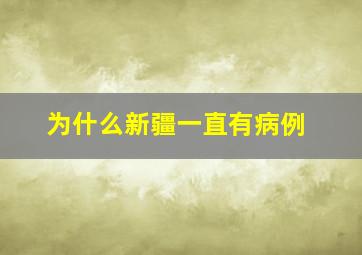 为什么新疆一直有病例